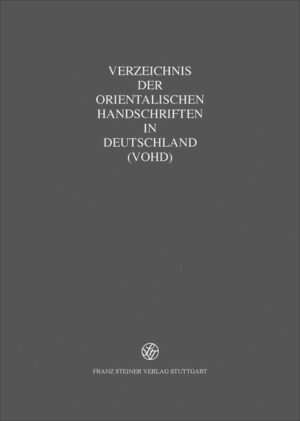 VERZEICHNIS
DER
ORIENTALISCHEN
HANDSCHRIFTEN
IN
DEUTSCHLAND
(VOHD)

FRANZ STEINER VERLAG STUTTGART